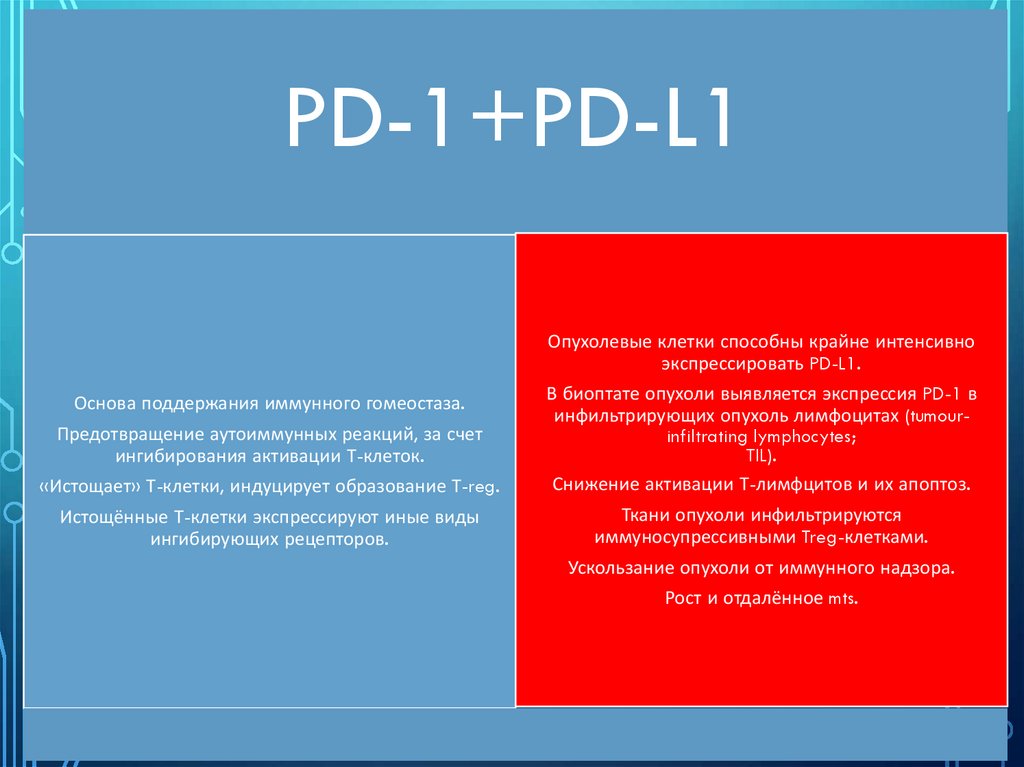 PD-1+PD-L1

Основа поддержания иммунного гомеостаза.

Предотвращение аутоиммунных реакций, за счет ингибирования активации Т-клеток.

«Истощает» Т-клетки, индуцирует образование T-reg.

Истощённые Т-клетки экспрессируют иные виды ингибирующих рецепторов.

Опухолевые клетки способны крайне интенсивно экспрессировать PD-L1.

В биоптате опухоли выявляется экспрессия PD-1 в инфильтрирующих опухоль лимфоцитах (tumour-infiltrating lymphocytes; TIL).

Снижение активации Т-лимфцитов и их апоптоз.

Ткани опухоли инфильтрируются иммуносупрессивными Treg-клетками.

Ускользание опухоли от иммунного надзора.

Рост и отдалённое mts.